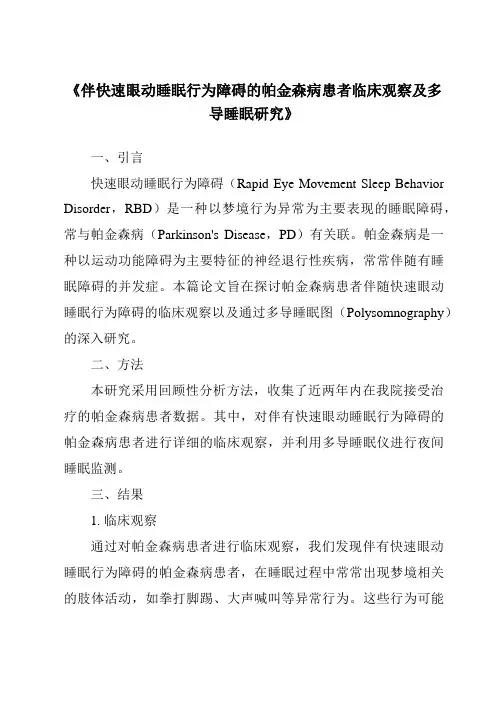 《伴快速眼动睡眠行为障碍的帕金森病患者临床观察及多导睡眠研究》

一、引言

快速眼动睡眠行为障碍（Rapid Eye Movement Sleep Behavior Disorder，RBD）是一种以梦境行为异常为主要表现的睡眠障碍，常与帕金森病（Parkinson's Disease，PD）有关联。帕金森病是一种以运动功能障碍为主要特征的神经退行性疾病，常常伴随有睡眠障碍的并发症。本篇论文旨在探讨帕金森病患者伴随快速眼动睡眠行为障碍的临床观察以及通过多导睡眠图（Polysomnography）的深入研究。

二、方法

本研究采用回顾性分析方法，收集了近两年内在我院接受治疗的帕金森病患者数据。其中，对伴有快速眼动睡眠行为障碍的帕金森病患者进行详细的临床观察，并利用多导睡眠仪进行夜间睡眠监测。

三、结果

1. 临床观察

通过对帕金森病患者进行临床观察，我们发现伴有快速眼动睡眠行为障碍的帕金森病患者，在睡眠过程中常常出现梦境相关的肢体活动，如拳打脚踢、大声喊叫等异常行为。这些行为可能